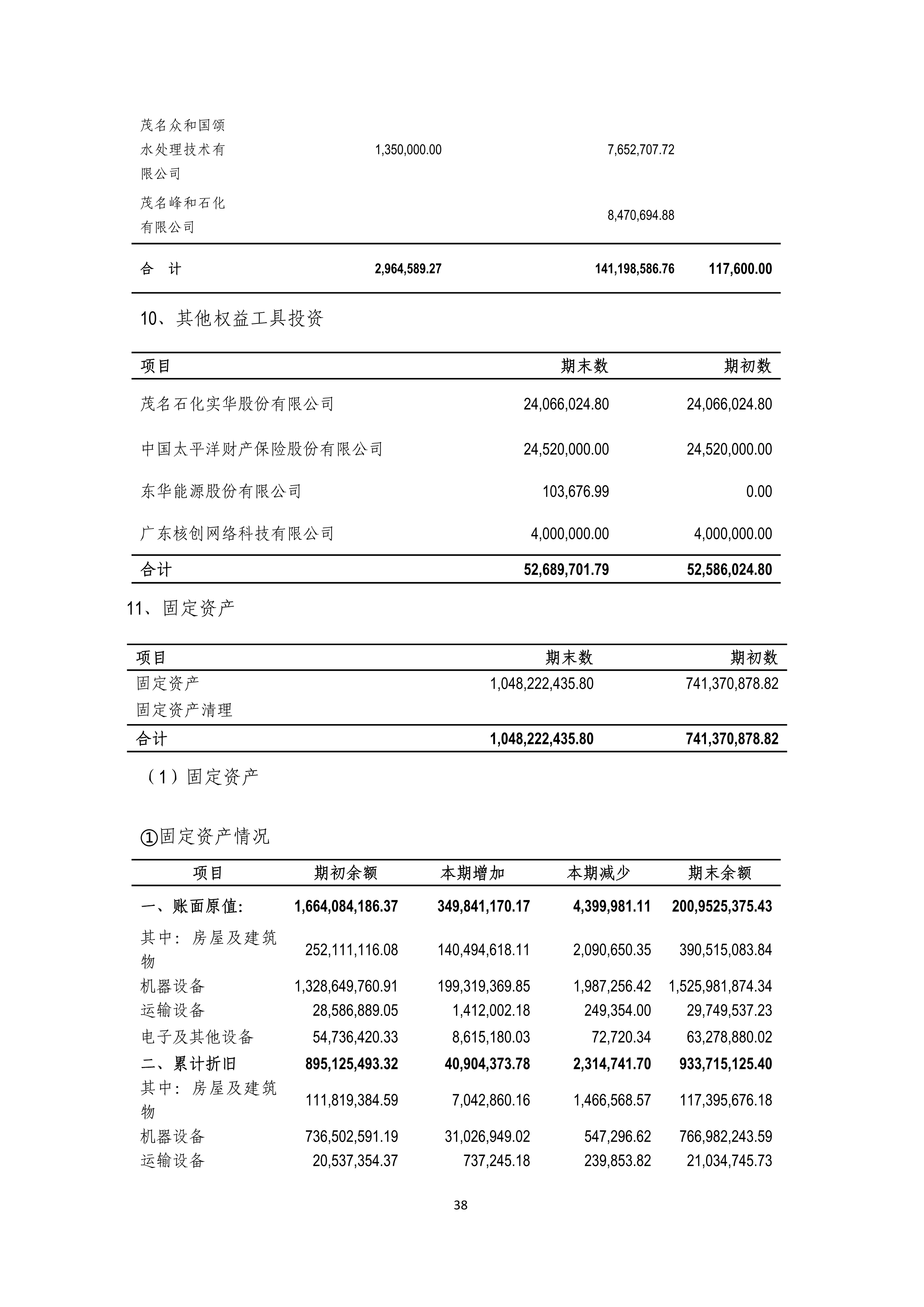 | | | | |
|---|---|---|---|
| 茂名众和国颂水处理技术有限公司 | 1,350,000.00 | 7,652,707.72 | |
| 茂名峰和石化有限公司 | | 8,470,694.88 | |
| 合 计 | 2,964,589.27 | 141,198,586.76 | 117,600.00 |

10、其他权益工具投资

| 项目 | 期末数 | 期初数 |
|---|---|---|
| 茂名石化实华股份有限公司 | 24,066,024.80 | 24,066,024.80 |
| 中国太平洋财产保险股份有限公司 | 24,520,000.00 | 24,520,000.00 |
| 东华能源股份有限公司 | 103,676.99 | 0.00 |
| 广东核创网络科技有限公司 | 4,000,000.00 | 4,000,000.00 |
| 合计 | 52,689,701.79 | 52,586,024.80 |

11、固定资产

| 项目 | 期末数 | 期初数 |
|---|---|---|
| 固定资产 | 1,048,222,435.80 | 741,370,878.82 |
| 固定资产清理 | | |
| 合计 | 1,048,222,435.80 | 741,370,878.82 |

（1）固定资产

①固定资产情况

| 项目 | 期初余额 | 本期增加 | 本期减少 | 期末余额 |
|---|---|---|---|---|
| 一、账面原值: | 1,664,084,186.37 | 349,841,170.17 | 4,399,981.11 | 200,9525,375.43 |
| 其中：房屋及建筑物 | 252,111,116.08 | 140,494,618.11 | 2,090,650.35 | 390,515,083.84 |
| 机器设备 | 1,328,649,760.91 | 199,319,369.85 | 1,987,256.42 | 1,525,981,874.34 |
| 运输设备 | 28,586,889.05 | 1,412,002.18 | 249,354.00 | 29,749,537.23 |
| 电子及其他设备 | 54,736,420.33 | 8,615,180.03 | 72,720.34 | 63,278,880.02 |
| 二、累计折旧 | 895,125,493.32 | 40,904,373.78 | 2,314,741.70 | 933,715,125.40 |
| 其中：房屋及建筑物 | 111,819,384.59 | 7,042,860.16 | 1,466,568.57 | 117,395,676.18 |
| 机器设备 | 736,502,591.19 | 31,026,949.02 | 547,296.62 | 766,982,243.59 |
| 运输设备 | 20,537,354.37 | 737,245.18 | 239,853.82 | 21,034,745.73 |

38